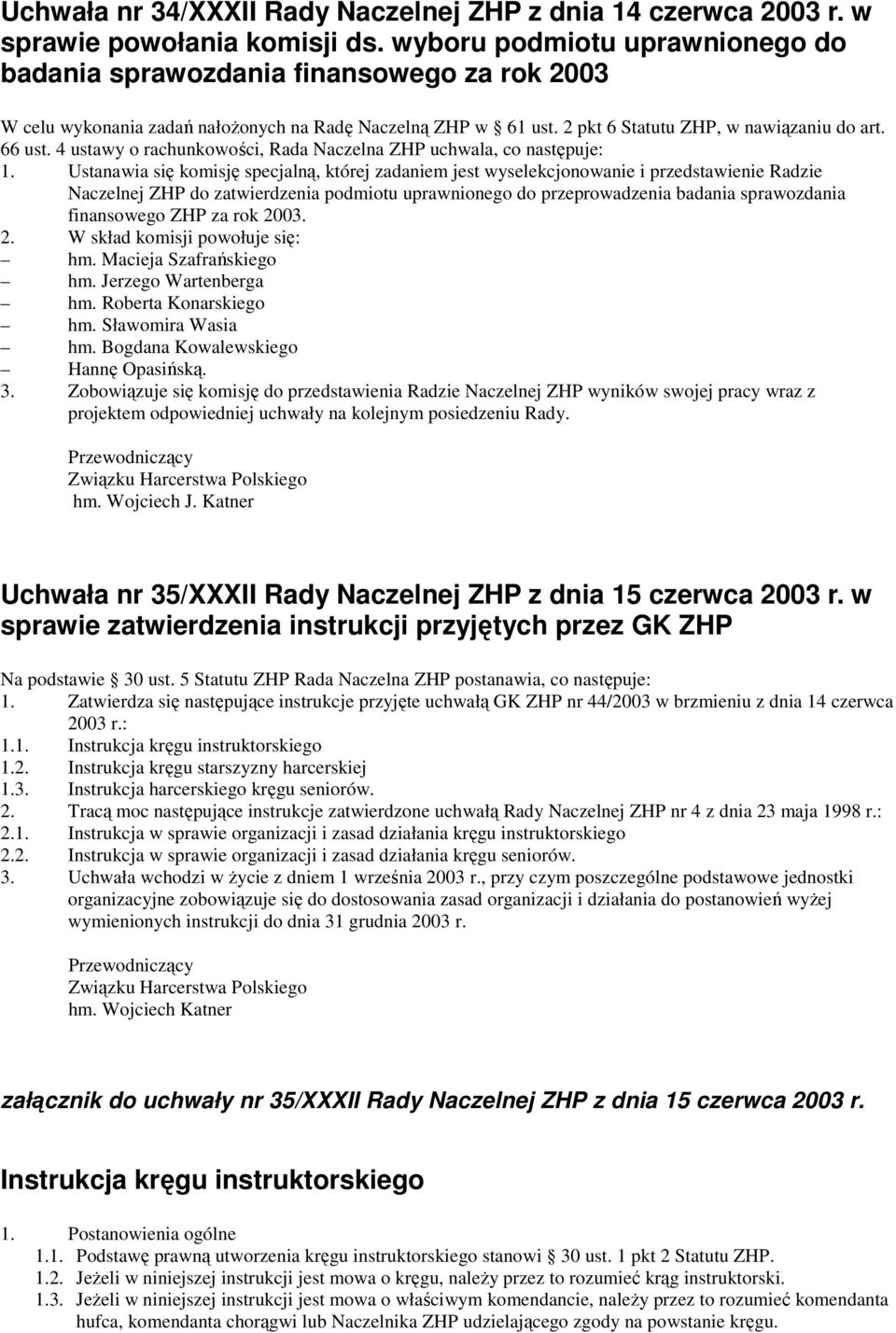 Uchwała nr 34/XXXII Rady Naczelnej ZHP z dnia 14 czerwca 2003 r. w sprawie powołania komisji ds. wyboru podmiotu uprawnionego do badania sprawozdania finansowego za rok 2003

W celu wykonania zadań nałożonych na Radę Naczelną ZHP w 61 ust. 2 pkt 6 Statutu ZHP, w nawiązaniu do art. 66 ust. 4 ustawy o rachunkowości, Rada Naczelna ZHP uchwala, co następuje:
1. Ustanawia się komisję specjalną, której zadaniem jest wyselekcjonowanie i przedstawienie Radzie Naczelnej ZHP do zatwierdzenia podmiotu uprawnionego do przeprowadzenia badania sprawozdania finansowego ZHP za rok 2003.
2. W skład komisji powołuje się:
– hm. Macieja Szafrańskiego
– hm. Jerzego Wartenberga
– hm. Roberta Konarskiego
– hm. Sławomira Wasia
– hm. Bogdana Kowalewskiego
– Hannę Opasińską.
3. Zobowiązuje się komisję do przedstawienia Radzie Naczelnej ZHP wyników swojej pracy wraz z projektem odpowiedniej uchwały na kolejnym posiedzeniu Rady.

Przewodniczący
Związku Harcerstwa Polskiego
hm. Wojciech J. Katner

Uchwała nr 35/XXXII Rady Naczelnej ZHP z dnia 15 czerwca 2003 r. w sprawie zatwierdzenia instrukcji przyjętych przez GK ZHP

Na podstawie 30 ust. 5 Statutu ZHP Rada Naczelna ZHP postanawia, co następuje:
1. Zatwierdza się następujące instrukcje przyjęte uchwałą GK ZHP nr 44/2003 w brzmieniu z dnia 14 czerwca 2003 r.:
1.1. Instrukcja kręgu instruktorskiego
1.2. Instrukcja kręgu starszyzny harcerskiej
1.3. Instrukcja harcerskiego kręgu seniorów.
2. Tracą moc następujące instrukcje zatwierdzone uchwałą Rady Naczelnej ZHP nr 4 z dnia 23 maja 1998 r.:
2.1. Instrukcja w sprawie organizacji i zasad działania kręgu instruktorskiego
2.2. Instrukcja w sprawie organizacji i zasad działania kręgu seniorów.
3. Uchwała wchodzi w życie z dniem 1 września 2003 r., przy czym poszczególne podstawowe jednostki organizacyjne zobowiązuje się do dostosowania zasad organizacji i działania do postanowień wyżej wymienionych instrukcji do dnia 31 grudnia 2003 r.

Przewodniczący
Związku Harcerstwa Polskiego
hm. Wojciech Katner

załącznik do uchwały nr 35/XXXII Rady Naczelnej ZHP z dnia 15 czerwca 2003 r.

Instrukcja kręgu instruktorskiego

1. Postanowienia ogólne
1.1. Podstawę prawną utworzenia kręgu instruktorskiego stanowi 30 ust. 1 pkt 2 Statutu ZHP.
1.2. Jeżeli w niniejszej instrukcji jest mowa o kręgu, należy przez to rozumieć krąg instruktorski.
1.3. Jeżeli w niniejszej instrukcji jest mowa o właściwym komendancie, należy przez to rozumieć komendanta hufca, komendanta chorągwi lub Naczelnika ZHP udzielającego zgody na powstanie kręgu.